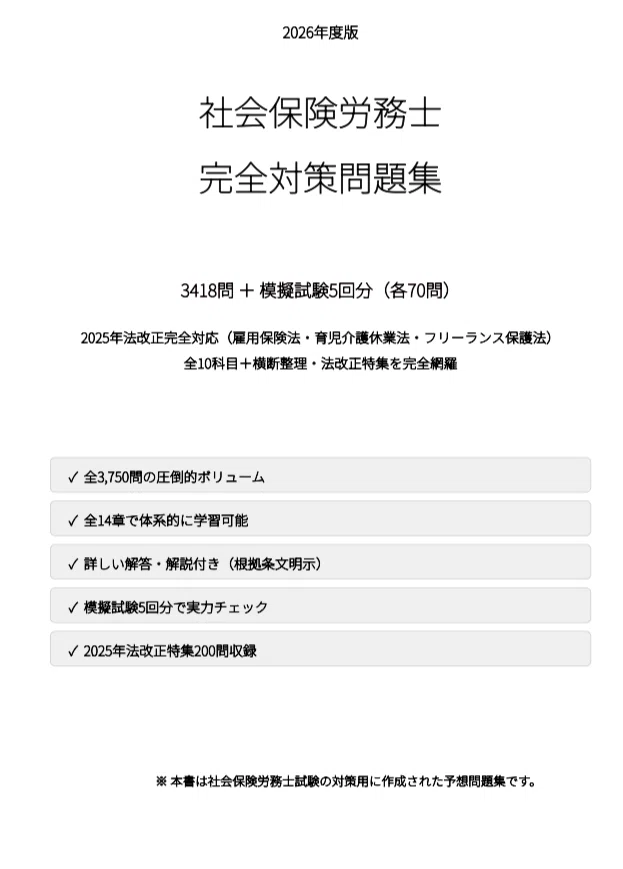 2026年度版

社会保険労務士
完全対策問題集

3418問 ＋ 模擬試験5回分（各70問）

2025年法改正完全対応（雇用保険法・育児介護休業法・フリーランス保護法）
全10科目＋横断整理・法改正特集を完全網羅

✓ 全3,750問の圧倒的ボリューム

✓ 全14章で体系的に学習可能

✓ 詳しい解答・解説付き（根拠条文明示）

✓ 模擬試験5回分で実力チェック

✓ 2025年法改正特集200問収録

※ 本書は社会保険労務士試験の対策用に作成された予想問題集です。